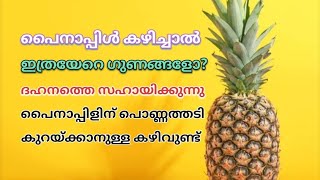 പൈനാപ്പിൾ കഴിച്ചാൽ
ഇത്രയേറെ ഗുണങ്ങളോ?
ദഹനത്തെ സഹായിക്കുന്നു
പൈനാപ്പിളിന് പൊണ്ണത്തടി
കുറയ്ക്കാനുള്ള കഴിവുണ്ട്